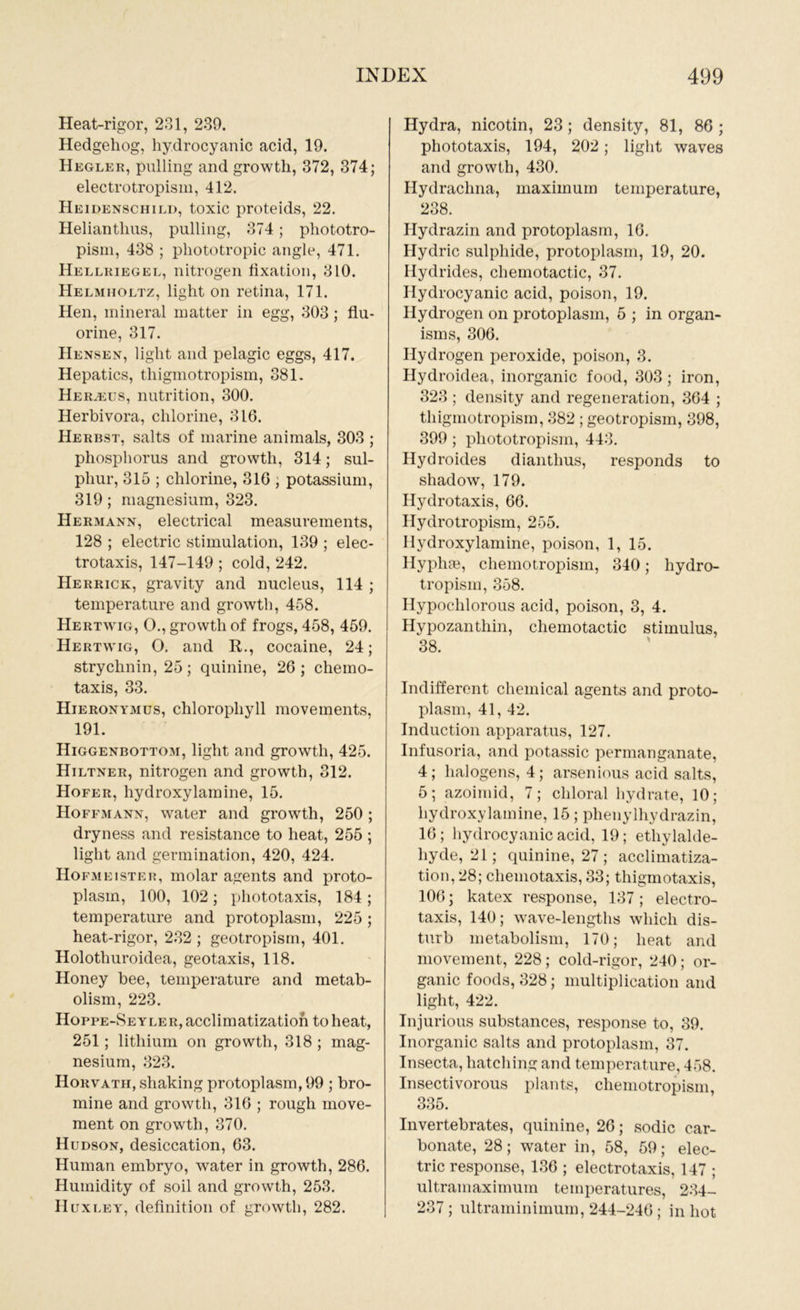 INDEX 499

Heat-rigor, 231, 239.
Hedgehog, hydrocyanic acid, 19.
Hegler, pulling and growth, 372, 374; electrotropism, 412.
Heidenschild, toxic proteids, 22.
Helianthus, pulling, 374; phototropism, 438; phototropic angle, 471.
Hellriegel, nitrogen fixation, 310.
Helmholtz, light on retina, 171.
Hen, mineral matter in egg, 303; fluorine, 317.
Hensen, light and pelagic eggs, 417.
Hepatics, thigmotropism, 381.
Heræus, nutrition, 300.
Herbivora, chlorine, 316.
Herbst, salts of marine animals, 303; phosphorus and growth, 314; sulphur, 315; chlorine, 316; potassium, 319; magnesium, 323.
Hermann, electrical measurements, 128; electric stimulation, 139; electrotaxis, 147–149; cold, 242.
Herrick, gravity and nucleus, 114; temperature and growth, 458.
Hertwig, O., growth of frogs, 458, 459.
Hertwig, O. and R., cocaine, 24; strychnin, 25; quinine, 26; chemotaxis, 33.
Hieronymus, chlorophyll movements, 191.
Higgenbottom, light and growth, 425.
Hiltner, nitrogen and growth, 312.
Hofer, hydroxylamine, 15.
Hoffmann, water and growth, 250; dryness and resistance to heat, 255; light and germination, 420, 424.
Hofmeister, molar agents and protoplasm, 100, 102; phototaxis, 184; temperature and protoplasm, 225; heat-rigor, 232; geotropism, 401.
Holothuroidea, geotaxis, 118.
Honey bee, temperature and metabolism, 223.
Hoppe-Seyler, acclimatization to heat, 251; lithium on growth, 318; magnesium, 323.
Horvath, shaking protoplasm, 99; bromine and growth, 316; rough movement on growth, 370.
Hudson, desiccation, 63.
Human embryo, water in growth, 286.
Humidity of soil and growth, 253.
Huxley, definition of growth, 282.

Hydra, nicotin, 23; density, 81, 86; phototaxis, 194, 202; light waves and growth, 430.
Hydrachna, maximum temperature, 238.
Hydrazin and protoplasm, 16.
Hydric sulphide, protoplasm, 19, 20.
Hydrides, chemotactic, 37.
Hydrocyanic acid, poison, 19.
Hydrogen on protoplasm, 5; in organisms, 306.
Hydrogen peroxide, poison, 3.
Hydroidea, inorganic food, 303; iron, 323; density and regeneration, 364; thigmotropism, 382; geotropism, 398, 399; phototropism, 443.
Hydroides dianthus, responds to shadow, 179.
Hydrotaxis, 66.
Hydrotropism, 255.
Hydroxylamine, poison, 1, 15.
Hyphæ, chemotropism, 340; hydrotropism, 358.
Hypochlorous acid, poison, 3, 4.
Hypozanthin, chemotactic stimulus, 38.

Indifferent chemical agents and protoplasm, 41, 42.
Induction apparatus, 127.
Infusoria, and potassic permanganate, 4; halogens, 4; arsenious acid salts, 5; azoimid, 7; chloral hydrate, 10; hydroxylamine, 15; phenylhydrazin, 16; hydrocyanic acid, 19; ethylaldehyde, 21; quinine, 27; acclimatization, 28; chemotaxis, 33; thigmotaxis, 106; katex response, 137; electrotaxis, 140; wave-lengths which disturb metabolism, 170; heat and movement, 228; cold-rigor, 240; organic foods, 328; multiplication and light, 422.
Injurious substances, response to, 39.
Inorganic salts and protoplasm, 37.
Insecta, hatching and temperature, 458.
Insectivorous plants, chemotropism, 335.
Invertebrates, quinine, 26; sodic carbonate, 28; water in, 58, 59; electric response, 136; electrotaxis, 147; ultramaximum temperatures, 234–237; ultraminimum, 244–246; in hot